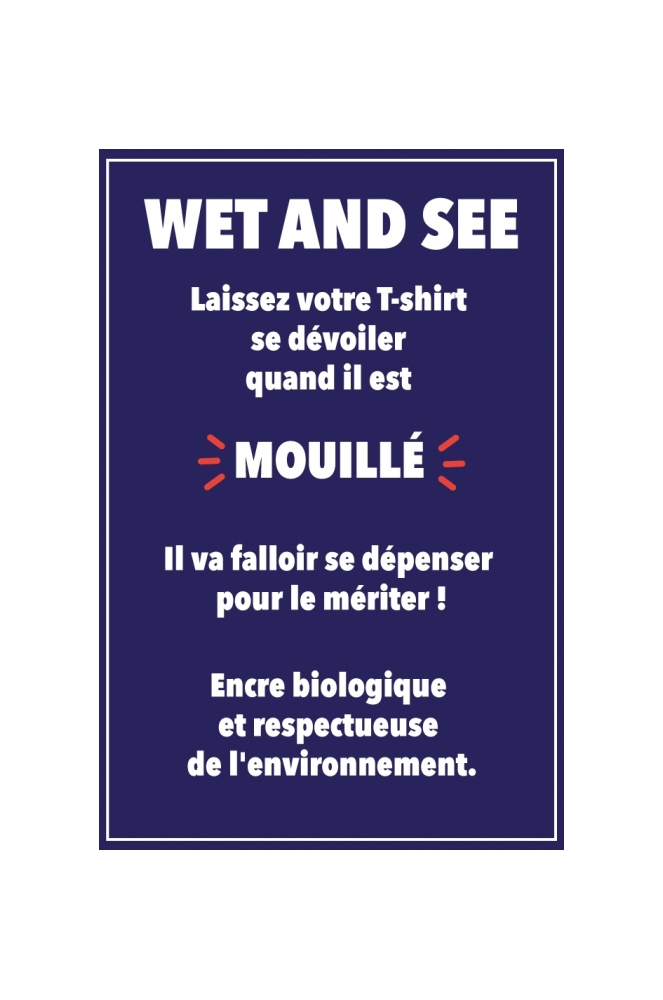 WET AND SEE

Laissez votre T-shirt se dévoiler quand il est

MOUILLÉ

Il va falloir se dépenser pour le mériter !

Encre biologique et respectueuse de l'environnement.